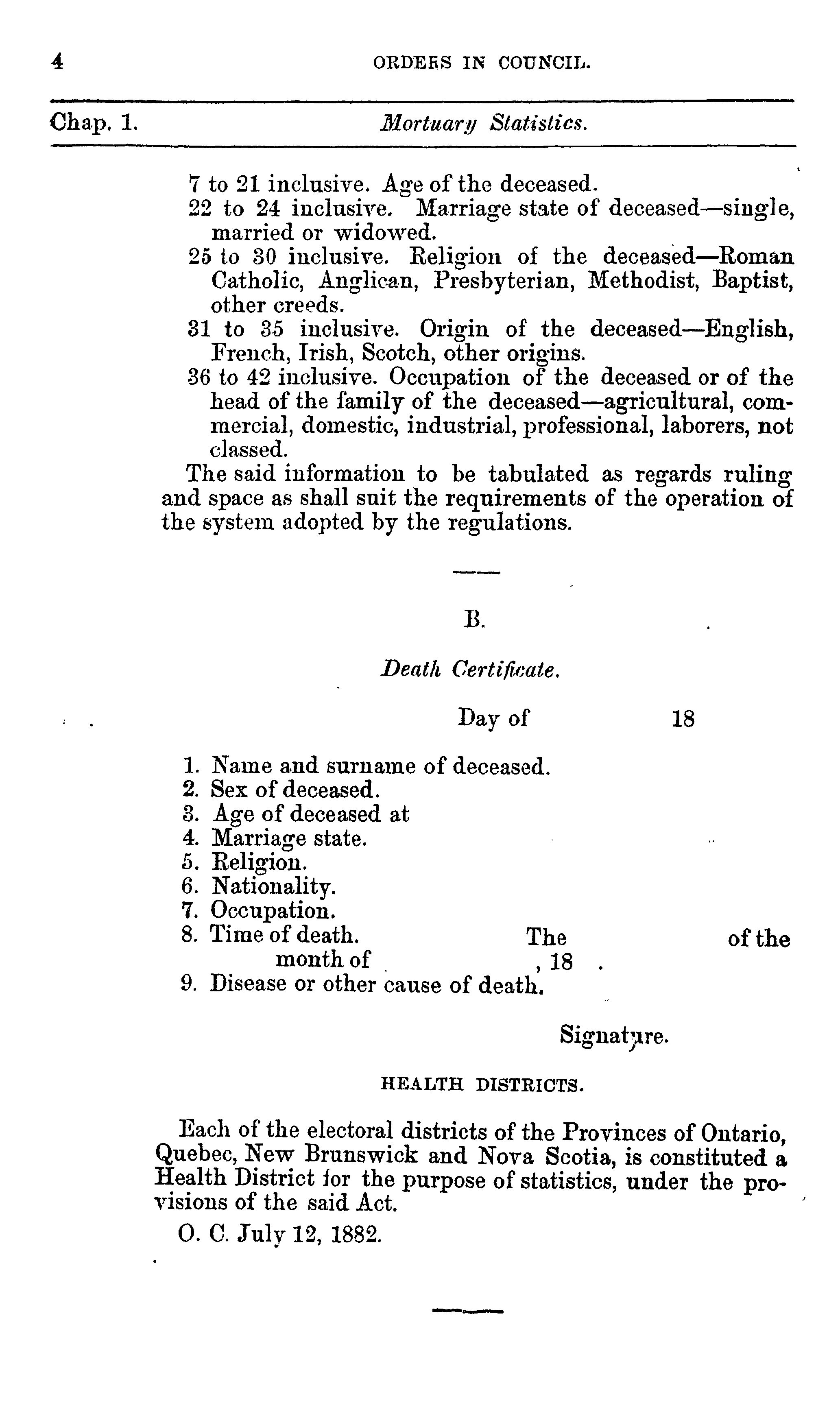 4 ORDERS IN COUNCIL.

Chap. 1. Mortuary Statistics.

7 to 21 inclusive. Age of the deceased.
22 to 24 inclusive. Marriage state of deceased—single, married or widowed.
25 to 30 inclusive. Religion of the deceased—Roman Catholic, Anglican, Presbyterian, Methodist, Baptist, other creeds.
31 to 35 inclusive. Origin of the deceased—English, French, Irish, Scotch, other origins.
36 to 42 inclusive. Occupation of the deceased or of the head of the family of the deceased—agricultural, commercial, domestic, industrial, professional, laborers, not classed.

The said information to be tabulated as regards ruling and space as shall suit the requirements of the operation of the system adopted by the regulations.

B.

Death Certificate.

Day of 18

1. Name and surname of deceased.
2. Sex of deceased.
3. Age of deceased at
4. Marriage state.
5. Religion.
6. Nationality.
7. Occupation.
8. Time of death. The of the month of , 18 .
9. Disease or other cause of death.

Signature.

HEALTH DISTRICTS.

Each of the electoral districts of the Provinces of Ontario, Quebec, New Brunswick and Nova Scotia, is constituted a Health District for the purpose of statistics, under the provisions of the said Act.

O. C. July 12, 1882.